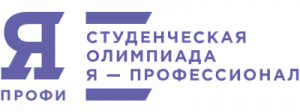 Я
ПРОФИ

СТУДЕНЧЕСКАЯ
ОЛИМПИАДА
Я — ПРОФЕССИОНАЛ